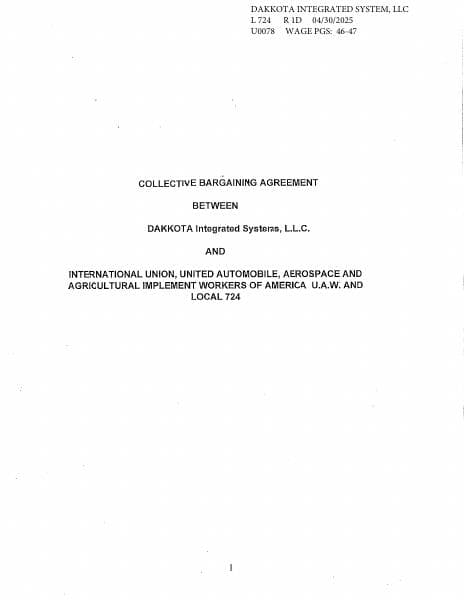 DAKKOTA INTEGRATED SYSTEM, LLC
L 724 R 1D 04/30/2025
U0078 WAGE PGS: 46-47

COLLECTIVE BARGAINING AGREEMENT

BETWEEN

DAKKOTA Integrated Systems, L.L.C.

AND

INTERNATIONAL UNION, UNITED AUTOMOBILE, AEROSPACE AND AGRICULTURAL IMPLEMENT WORKERS OF AMERICA U.A.W. AND LOCAL 724

1